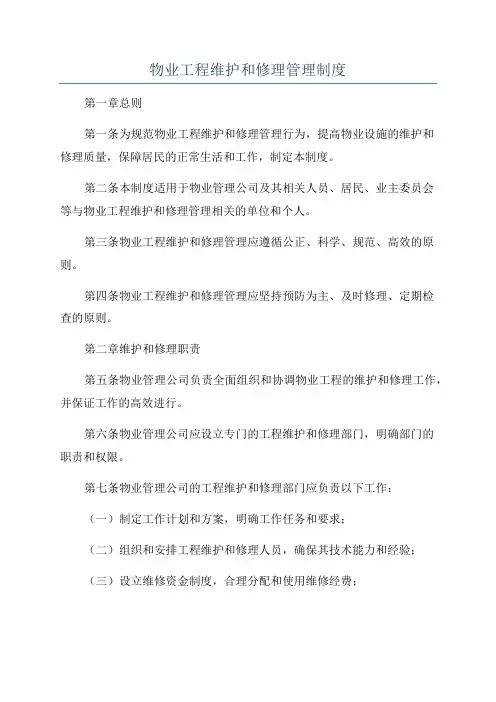 物业工程维护和修理管理制度

第一章总则

第一条为规范物业工程维护和修理管理行为，提高物业设施的维护和修理质量，保障居民的正常生活和工作，制定本制度。

第二条本制度适用于物业管理公司及其相关人员、居民、业主委员会等与物业工程维护和修理管理相关的单位和个人。

第三条物业工程维护和修理管理应遵循公正、科学、规范、高效的原则。

第四条物业工程维护和修理管理应坚持预防为主、及时修理、定期检查的原则。

第二章维护和修理职责

第五条物业管理公司负责全面组织和协调物业工程的维护和修理工作，并保证工作的高效进行。

第六条物业管理公司应设立专门的工程维护和修理部门，明确部门的职责和权限。

第七条物业管理公司的工程维护和修理部门应负责以下工作：

（一）制定工作计划和方案，明确工作任务和要求；

（二）组织和安排工程维护和修理人员，确保其技术能力和经验；

（三）设立维修资金制度，合理分配和使用维修经费；